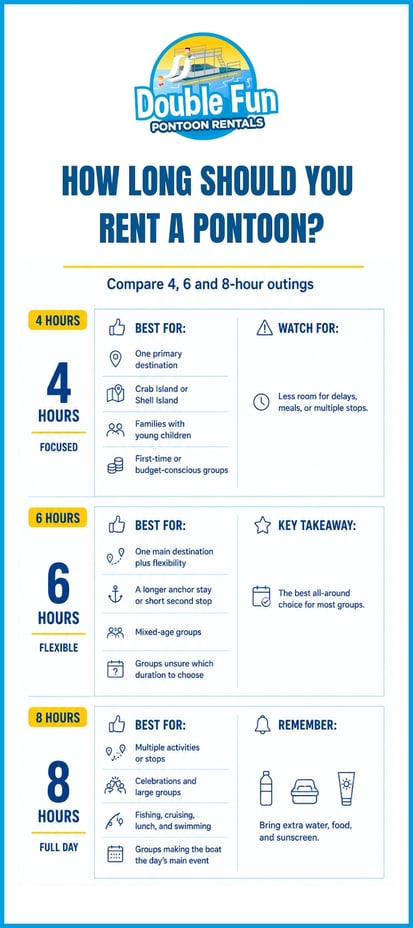 Double Fun
PONTOON RENTALS

HOW LONG SHOULD YOU RENT A PONTOON?

Compare 4, 6 and 8-hour outings

4 HOURS

4
HOURS
FOCUSED

BEST FOR:
One primary destination
Crab Island or Shell Island
Families with young children
First-time or budget-conscious groups

WATCH FOR:
Less room for delays, meals, or multiple stops.

6 HOURS

6
HOURS
FLEXIBLE

BEST FOR:
One main destination plus flexibility
A longer anchor stay or short second stop
Mixed-age groups
Groups unsure which duration to choose

KEY TAKEAWAY:
The best all-around choice for most groups.

8 HOURS

8
HOURS
FULL DAY

BEST FOR:
Multiple activities or stops
Celebrations and large groups
Fishing, cruising, lunch, and swimming
Groups making the boat the day's main event

REMEMBER:
Bring extra water, food, and sunscreen.